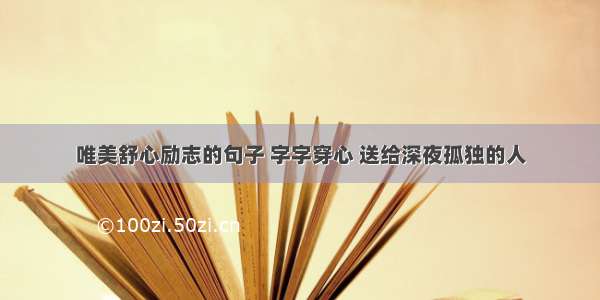 唯美舒心励志的句子 字字穿心 送给深夜孤独的人

©100zi.50zi.cn